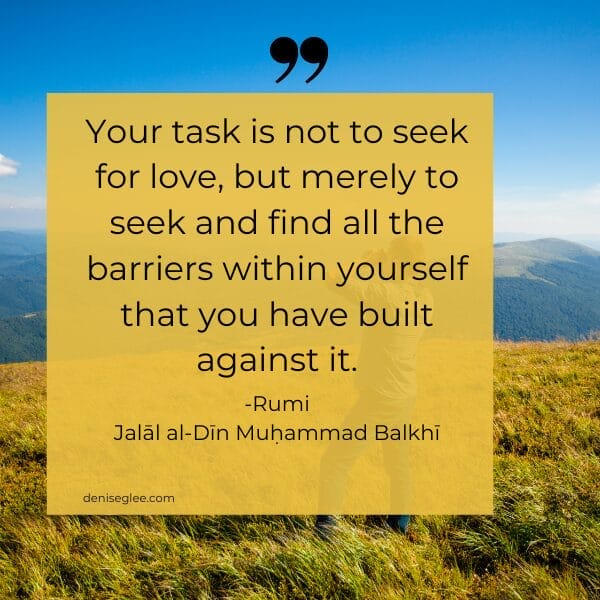 ”

Your task is not to seek for love, but merely to seek and find all the barriers within yourself that you have built against it.

-Rumi
Jalāl al-Dīn Muḥammad Balkhī

deniseglee.com